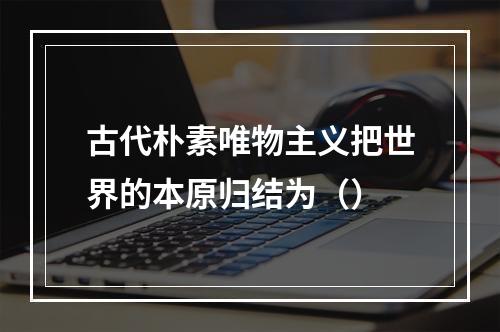 古代朴素唯物主义把世界的本原归结为（）